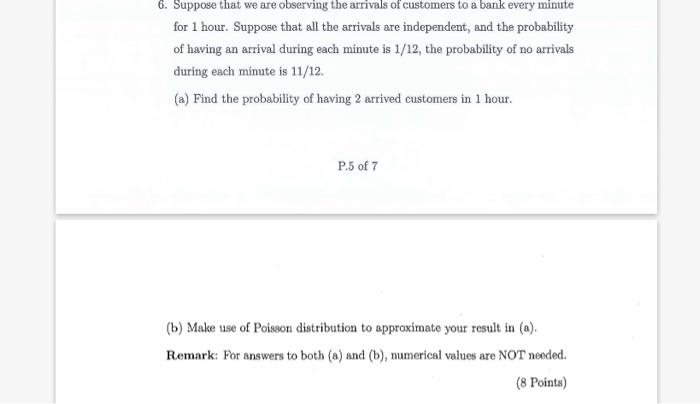 6. Suppose that we are observing the arrivals of customers to a bank every minute for 1 hour. Suppose that all the arrivals are independent, and the probability of having an arrival during each minute is $1/12$, the probability of no arrivals during each minute is $11/12$.

(a) Find the probability of having 2 arrived customers in 1 hour.

P.5 of 7

(b) Make use of Poisson distribution to approximate your result in (a).

Remark: For answers to both (a) and (b), numerical values are NOT needed.

(8 Points)